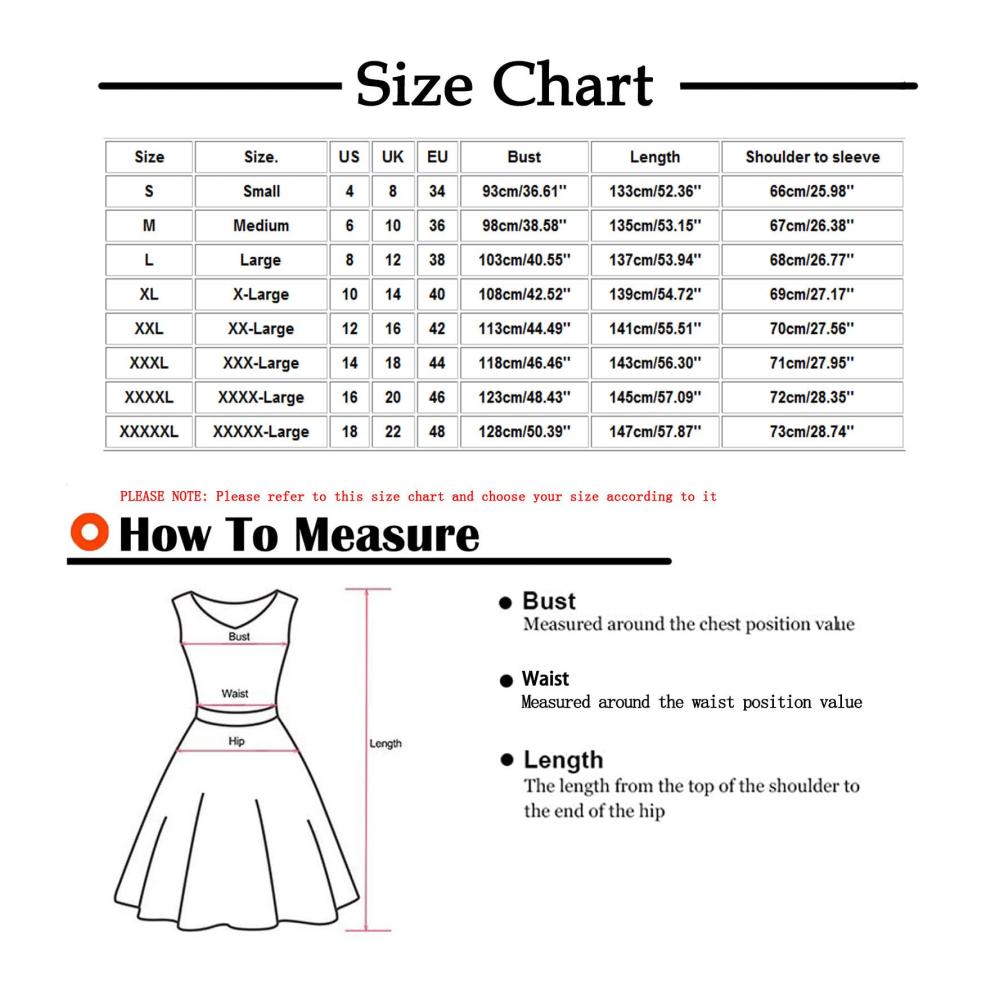 Size Chart

| Size | Size. | US | UK | EU | Bust | Length | Shoulder to sleeve |
|---|---|---|---|---|---|---|---|
| S | Small | 4 | 8 | 34 | 93cm/36.61'' | 133cm/52.36'' | 66cm/25.98'' |
| M | Medium | 6 | 10 | 36 | 98cm/38.58'' | 135cm/53.15'' | 67cm/26.38'' |
| L | Large | 8 | 12 | 38 | 103cm/40.55'' | 137cm/53.94'' | 68cm/26.77'' |
| XL | X-Large | 10 | 14 | 40 | 108cm/42.52'' | 139cm/54.72'' | 69cm/27.17'' |
| XXL | XX-Large | 12 | 16 | 42 | 113cm/44.49'' | 141cm/55.51'' | 70cm/27.56'' |
| XXXL | XXX-Large | 14 | 18 | 44 | 118cm/46.46'' | 143cm/56.30'' | 71cm/27.95'' |
| XXXXL | XXXX-Large | 16 | 20 | 46 | 123cm/48.43'' | 145cm/57.09'' | 72cm/28.35'' |
| XXXXXL | XXXXX-Large | 18 | 22 | 48 | 128cm/50.39'' | 147cm/57.87'' | 73cm/28.74'' |

PLEASE NOTE: Please refer to this size chart and choose your size according to it

How To Measure

Bust
Waist
Hip
Length

Bust
Measured around the chest position value

Waist
Measured around the waist position value

Length
The length from the top of the shoulder to the end of the hip